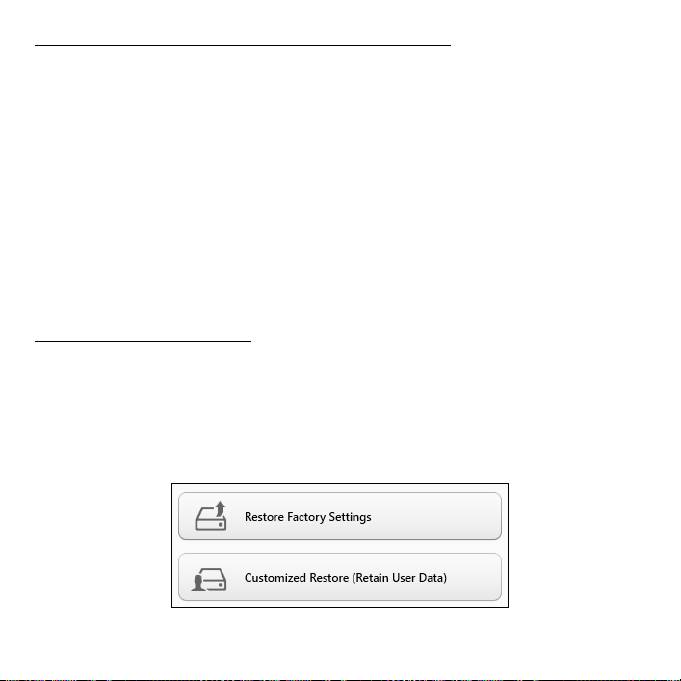 Restore Factory Settings

Customized Restore (Retain User Data)